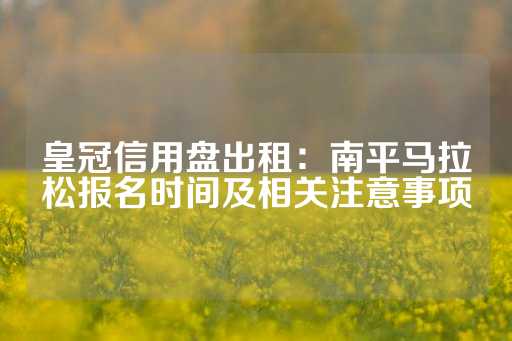 皇冠信用盘出租：南平马拉松报名时间及相关注意事项